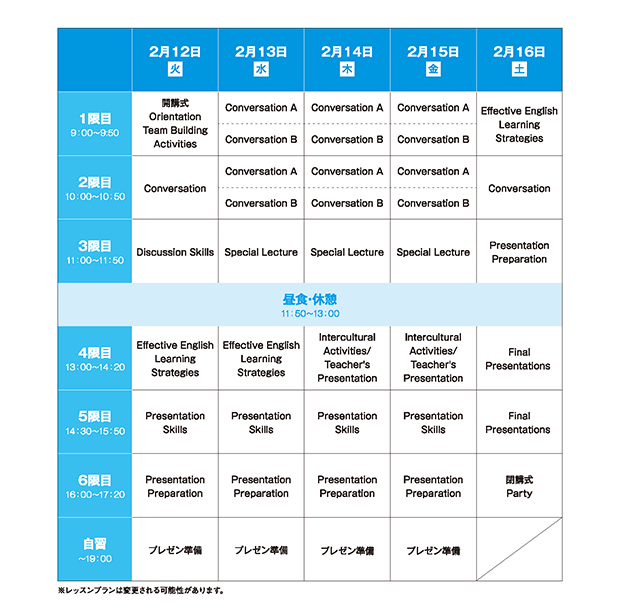 |  | 2月12日 火 | 2月13日 水 | 2月14日 木 | 2月15日 金 | 2月16日 土 |
|---|---|---|---|---|---|
| 1限目 9:00~9:50 | 開講式 Orientation Team Building Activities | Conversation A / Conversation B | Conversation A / Conversation B | Conversation A / Conversation B | Effective English Learning Strategies |
| 2限目 10:00~10:50 | Conversation | Conversation A / Conversation B | Conversation A / Conversation B | Conversation A / Conversation B | Conversation |
| 3限目 11:00~11:50 | Discussion Skills | Special Lecture | Special Lecture | Special Lecture | Presentation Preparation |
| 昼食・休憩 11:50~13:00 |  |  |  |  |  |
| 4限目 13:00~14:20 | Effective English Learning Strategies | Effective English Learning Strategies | Intercultural Activities/ Teacher's Presentation | Intercultural Activities/ Teacher's Presentation | Final Presentations |
| 5限目 14:30~15:50 | Presentation Skills | Presentation Skills | Presentation Skills | Presentation Skills | Final Presentations |
| 6限目 16:00~17:20 | Presentation Preparation | Presentation Preparation | Presentation Preparation | Presentation Preparation | 閉講式 Party |
| 自習 ~19:00 | プレゼン準備 | プレゼン準備 | プレゼン準備 | プレゼン準備 |  |

※レッスンプランは変更される可能性があります。